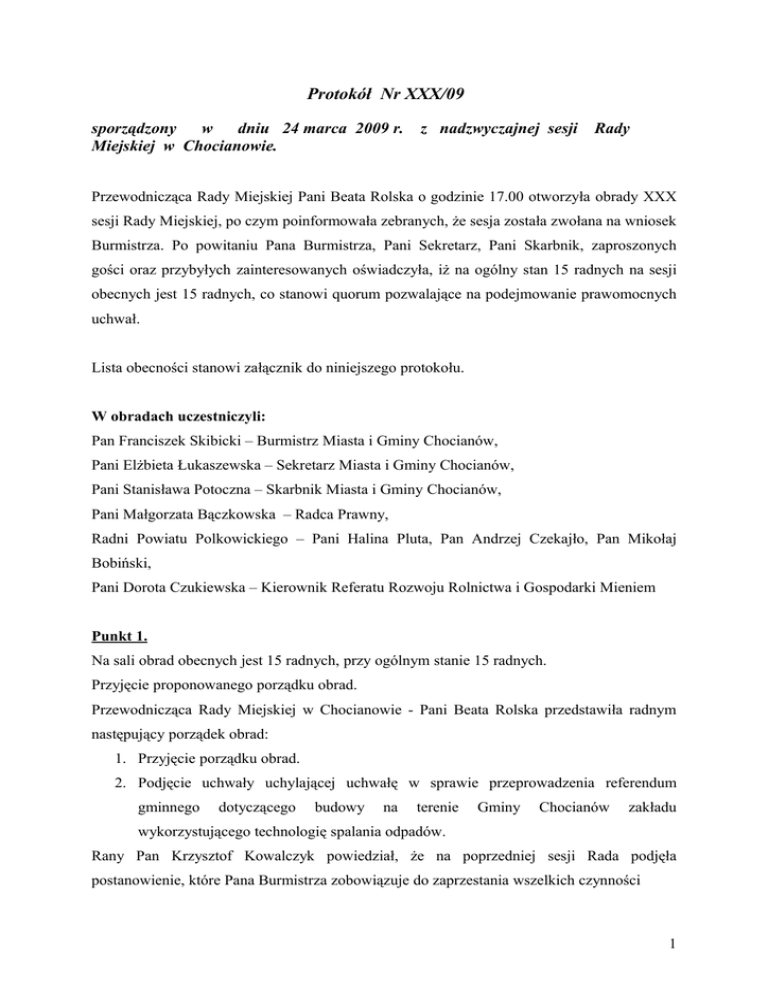 Protokół Nr XXX/09

sporządzony w dniu 24 marca 2009 r. z nadzwyczajnej sesji Rady Miejskiej w Chocianowie.

Przewodnicząca Rady Miejskiej Pani Beata Rolska o godzinie 17.00 otworzyła obrady XXX sesji Rady Miejskiej, po czym poinformowała zebranych, że sesja została zwołana na wniosek Burmistrza. Po powitaniu Pana Burmistrza, Pani Sekretarz, Pani Skarbnik, zaproszonych gości oraz przybyłych zainteresowanych oświadczyła, iż na ogólny stan 15 radnych na sesji obecnych jest 15 radnych, co stanowi quorum pozwalające na podejmowanie prawomocnych uchwał.

Lista obecności stanowi załącznik do niniejszego protokołu.

W obradach uczestniczyli:
Pan Franciszek Skibicki – Burmistrz Miasta i Gminy Chocianów,
Pani Elżbieta Łukaszewska – Sekretarz Miasta i Gminy Chocianów,
Pani Stanisława Potoczna – Skarbnik Miasta i Gminy Chocianów,
Pani Małgorzata Bączkowska – Radca Prawny,
Radni Powiatu Polkowickiego – Pani Halina Pluta, Pan Andrzej Czekajło, Pan Mikołaj Bobiński,
Pani Dorota Czukiewska – Kierownik Referatu Rozwoju Rolnictwa i Gospodarki Mieniem

Punkt 1.
Na sali obrad obecnych jest 15 radnych, przy ogólnym stanie 15 radnych.
Przyjęcie proponowanego porządku obrad.
Przewodnicząca Rady Miejskiej w Chocianowie - Pani Beata Rolska przedstawiła radnym następujący porządek obrad:
1. Przyjęcie porządku obrad.
2. Podjęcie uchwały uchylającej uchwałę w sprawie przeprowadzenia referendum gminnego dotyczącego budowy na terenie Gminy Chocianów zakładu wykorzystującego technologię spalania odpadów.
Rany Pan Krzysztof Kowalczyk powiedział, że na poprzedniej sesji Rada podjęła postanowienie, które Pana Burmistrza zobowiązuje do zaprzestania wszelkich czynności

1